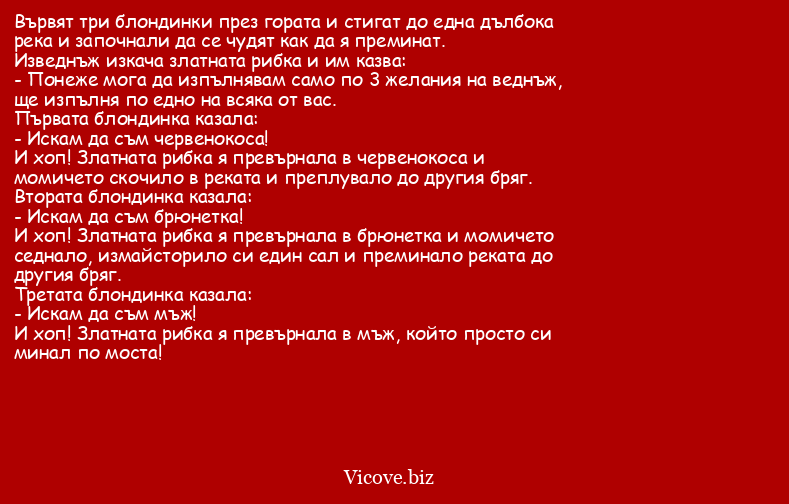 Вървят три блондинки през гората и стигат до една дълбока река и започнали да се чудят как да я преминат.
Изведнъж изкача златната рибка и им казва:
- Понеже мога да изпълнявам само по 3 желания на веднъж, ще изпълня по едно на всяка от вас.
Първата блондинка казала:
- Искам да съм червенокоса!
И хоп! Златната рибка я превърнала в червенокоса и момичето скочило в реката и преплувало до другия бряг.
Втората блондинка казала:
- Искам да съм брюнетка!
И хоп! Златната рибка я превърнала в брюнетка и момичето седнало, измайсторило си един сал и преминало реката до другия бряг.
Третата блондинка казала:
- Искам да съм мъж!
И хоп! Златната рибка я превърнала в мъж, който просто си минал по моста!

Vicove.biz